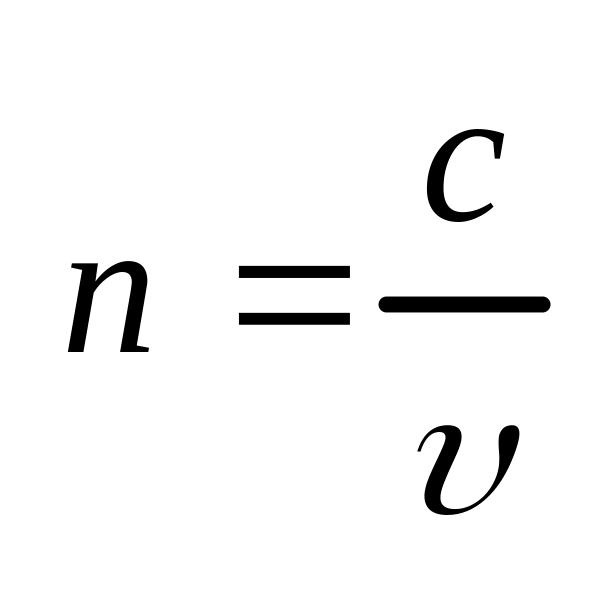 $n = \frac{c}{v}$